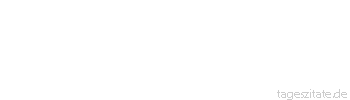 tageszitate.de